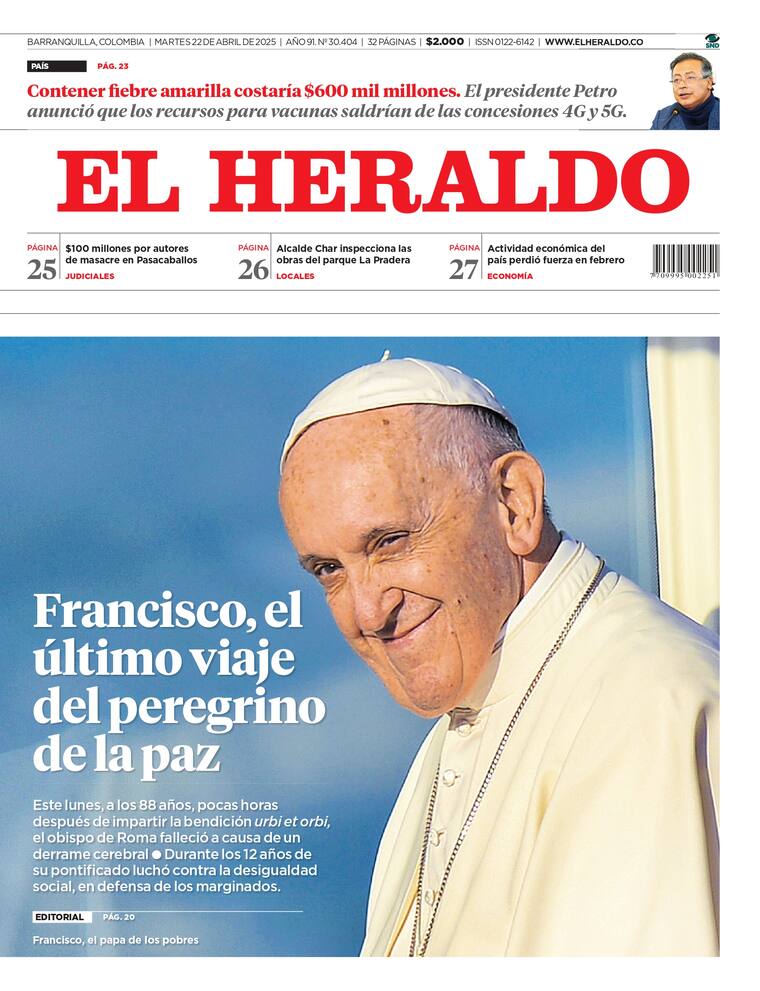 BARRANQUILLA, COLOMBIA | MARTES 22 DE ABRIL DE 2025 | AÑO 91. Nº 30.404 | 32 PÁGINAS | $2.000 | ISSN 0122-6142 | WWW.ELHERALDO.CO

SND

PAÍS PÁG. 23

Contener fiebre amarilla costaría $600 mil millones. El presidente Petro anunció que los recursos para vacunas saldrían de las concesiones 4G y 5G.

EL HERALDO

PÁGINA 25 $100 millones por autores de masacre en Pasacaballos JUDICIALES

PÁGINA 26 Alcalde Char inspecciona las obras del parque La Pradera LOCALES

PÁGINA 27 Actividad económica del país perdió fuerza en febrero ECONOMÍA

7 709995 002251

Francisco, el último viaje del peregrino de la paz

Este lunes, a los 88 años, pocas horas después de impartir la bendición urbi et orbi, el obispo de Roma falleció a causa de un derrame cerebral ● Durante los 12 años de su pontificado luchó contra la desigualdad social, en defensa de los marginados.

EDITORIAL PÁG. 20

Francisco, el papa de los pobres